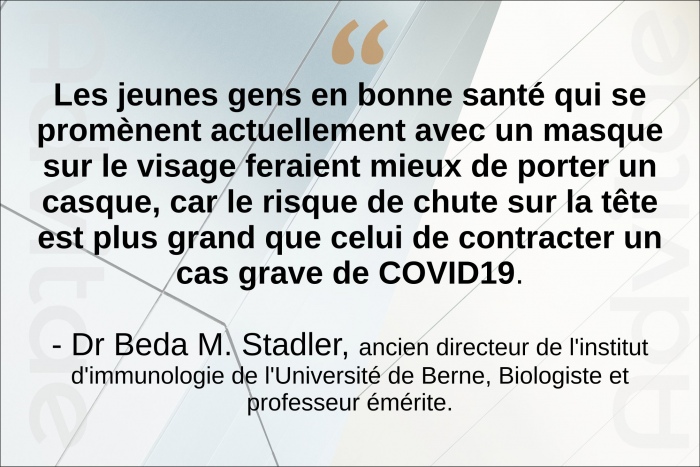 “

Les jeunes gens en bonne santé qui se promènent actuellement avec un masque sur le visage feraient mieux de porter un casque, car le risque de chute sur la tête est plus grand que celui de contracter un cas grave de COVID19.

- Dr Beda M. Stadler, ancien directeur de l'institut d'immunologie de l'Université de Berne, Biologiste et professeur émérite.